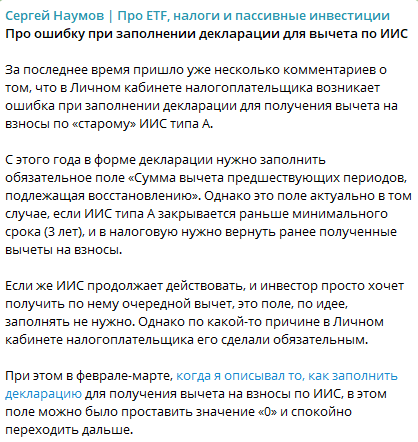 Сергей Наумов | Про ETF, налоги и пассивные инвестиции
Про ошибку при заполнении декларации для вычета по ИИС

За последнее время пришло уже несколько комментариев о том, что в Личном кабинете налогоплательщика возникает ошибка при заполнении декларации для получения вычета на взносы по «старому» ИИС типа А.

С этого года в форме декларации нужно заполнить обязательное поле «Сумма вычета предшествующих периодов, подлежащая восстановлению». Однако это поле актуально в том случае, если ИИС типа А закрывается раньше минимального срока (3 лет), и в налоговую нужно вернуть ранее полученные вычеты на взносы.

Если же ИИС продолжает действовать, и инвестор просто хочет получить по нему очередной вычет, это поле, по идее, заполнять не нужно. Однако по какой-то причине в Личном кабинете налогоплательщика его сделали обязательным.

При этом в феврале-марте, когда я описывал то, как заполнить декларацию для получения вычета на взносы по ИИС, в этом поле можно было проставить значение «0» и спокойно переходить дальше.